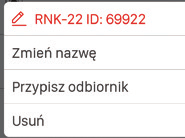 RNK-22 ID: 69922

Zmień nazwę

Przypisz odbiornik

Usuń